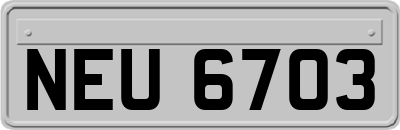 NEU 6703